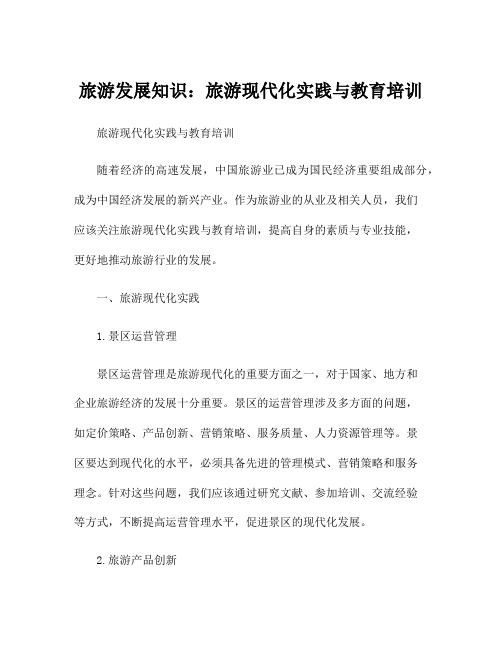 旅游发展知识：旅游现代化实践与教育培训

旅游现代化实践与教育培训

随着经济的高速发展，中国旅游业已成为国民经济重要组成部分，成为中国经济发展的新兴产业。作为旅游业的从业及相关人员，我们应该关注旅游现代化实践与教育培训，提高自身的素质与专业技能，更好地推动旅游行业的发展。

一、旅游现代化实践

1.景区运营管理

景区运营管理是旅游现代化的重要方面之一，对于国家、地方和企业旅游经济的发展十分重要。景区的运营管理涉及多方面的问题，如定价策略、产品创新、营销策略、服务质量、人力资源管理等。景区要达到现代化的水平，必须具备先进的管理模式、营销策略和服务理念。针对这些问题，我们应该通过研究文献、参加培训、交流经验等方式，不断提高运营管理水平，促进景区的现代化发展。

2.旅游产品创新